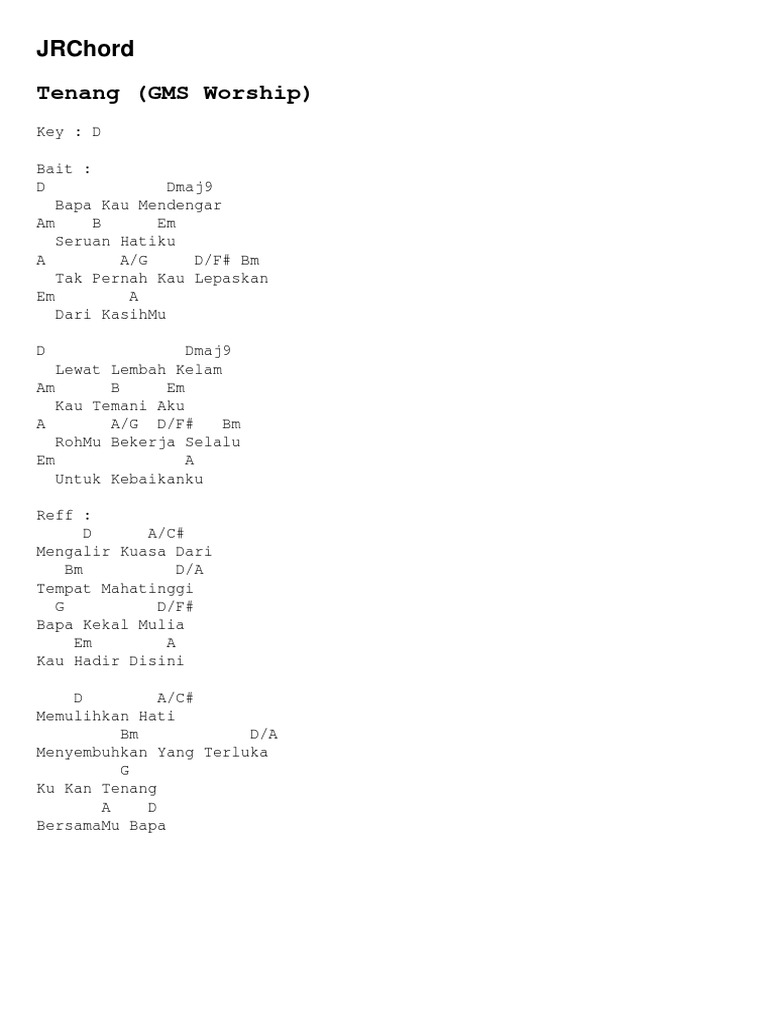 JRChord

Tenang (GMS Worship)

Key : D

Bait :
D Dmaj9
Bapa Kau Mendengar
Am B Em
Seruan Hatiku
A A/G D/F# Bm
Tak Pernah Kau Lepaskan
Em A
Dari KasihMu

D Dmaj9
Lewat Lembah Kelam
Am B Em
Kau Temani Aku
A A/G D/F# Bm
RohMu Bekerja Selalu
Em A
Untuk Kebaikanku

Reff :
D A/C#
Mengalir Kuasa Dari
Bm D/A
Tempat Mahatinggi
G D/F#
Bapa Kekal Mulia
Em A
Kau Hadir Disini

D A/C#
Memulihkan Hati
Bm D/A
Menyembuhkan Yang Terluka
G
Ku Kan Tenang
A D
BersamaMu Bapa